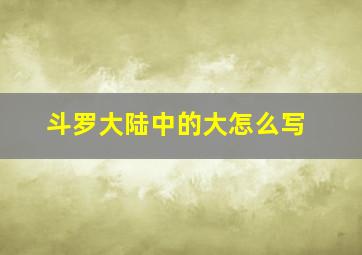 斗罗大陆中的大怎么写